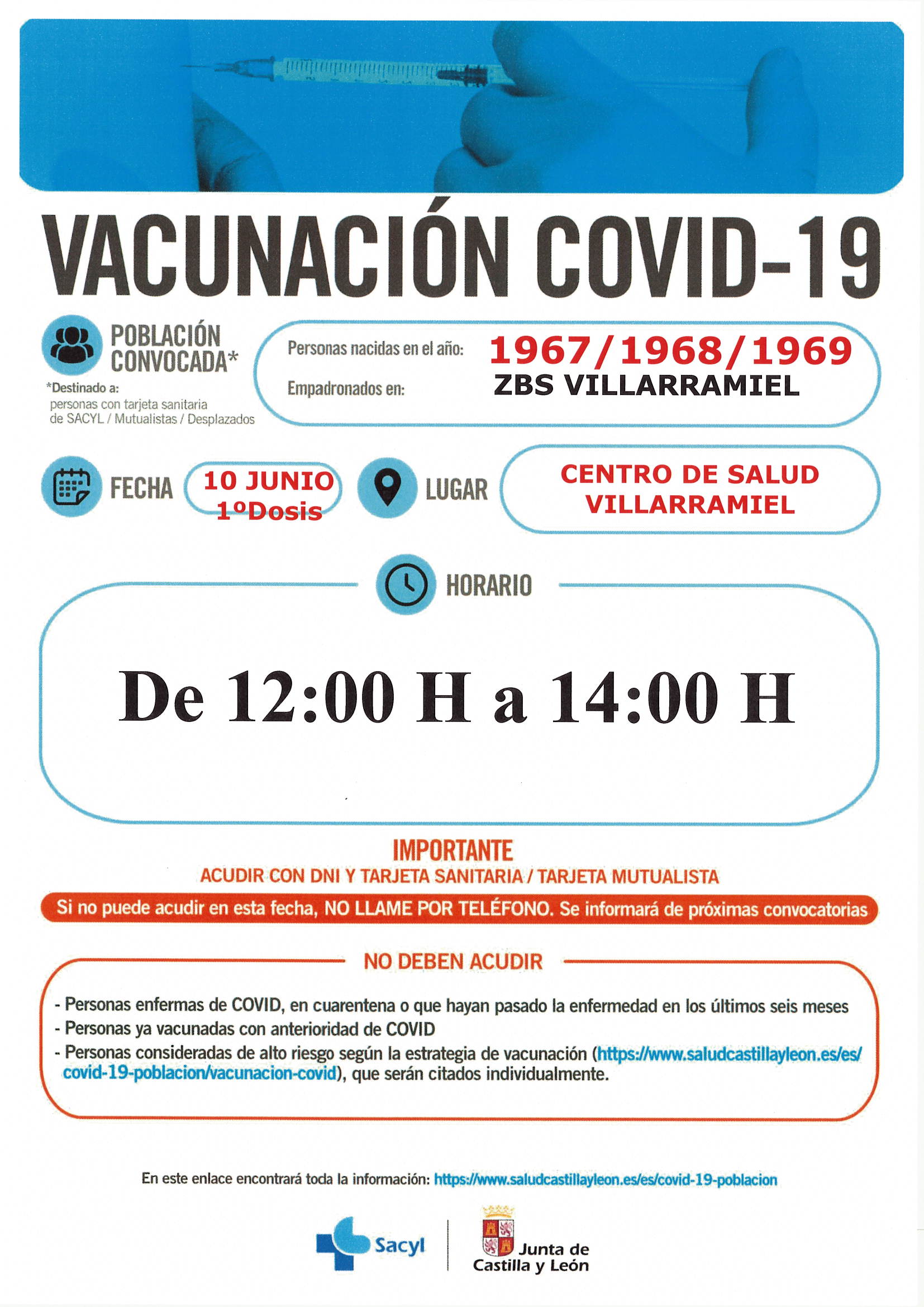 VACUNACIÓN COVID-19

POBLACIÓN CONVOCADA*

*Destinado a: personas con tarjeta sanitaria de SACYL / Mutualistas / Desplazados

Personas nacidas en el año: 1967/1968/1969

Empadronados en: ZBS VILLARRAMIEL

FECHA 10 JUNIO 1ºDosis

LUGAR CENTRO DE SALUD VILLARRAMIEL

HORARIO

De 12:00 H a 14:00 H

IMPORTANTE

ACUDIR CON DNI Y TARJETA SANITARIA / TARJETA MUTUALISTA

Si no puede acudir en esta fecha, NO LLAME POR TELÉFONO. Se informará de próximas convocatorias

NO DEBEN ACUDIR

- Personas enfermas de COVID, en cuarentena o que hayan pasado la enfermedad en los últimos seis meses
- Personas ya vacunadas con anterioridad de COVID
- Personas consideradas de alto riesgo según la estrategia de vacunación (https://www.saludcastillayleon.es/es/covid-19-poblacion/vacunacion-covid), que serán citados individualmente.

En este enlace encontrará toda la información: https://www.saludcastillayleon.es/es/covid-19-poblacion

Sacyl

Junta de Castilla y León